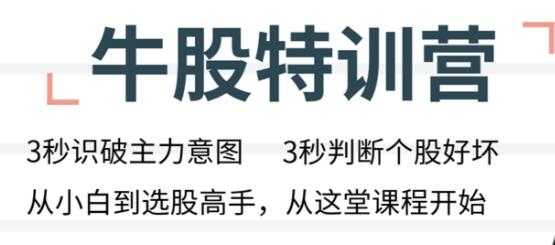 牛股特训营

3秒识破主力意图　3秒判断个股好坏

从小白到选股高手，从这堂课程开始